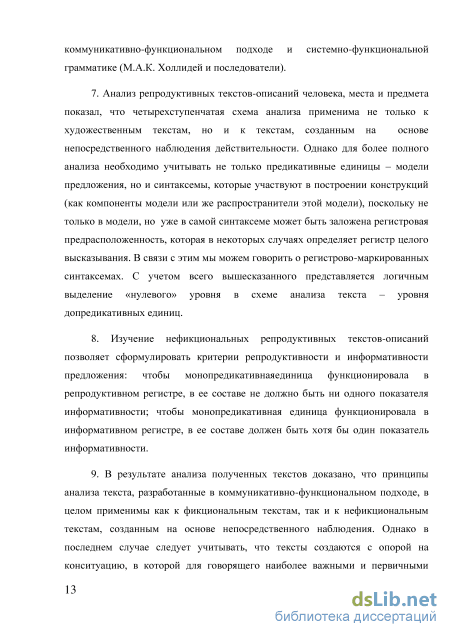 коммуникативно-функциональном подходе и системно-функциональной грамматике (М.А.К. Холлидей и последователи).

7. Анализ репродуктивных текстов-описаний человека, места и предмета показал, что четырехступенчатая схема анализа применима не только к художественным текстам, но и к текстам, созданным на основе непосредственного наблюдения действительности. Однако для более полного анализа необходимо учитывать не только предикативные единицы – модели предложения, но и синтаксемы, которые участвуют в построении конструкций (как компоненты модели или же распространители этой модели), поскольку не только в модели, но уже в самой синтаксеме может быть заложена регистровая предрасположенность, которая в некоторых случаях определяет регистр целого высказывания. В связи с этим мы можем говорить о регистрово-маркированных синтаксемах. С учетом всего вышесказанного представляется логичным выделение «нулевого» уровня в схеме анализа текста – уровня допредикативных единиц.

8. Изучение нефикциональных репродуктивных текстов-описаний позволяет сформулировать критерии репродуктивности и информативности предложения: чтобы монопредикативнаяединица функционировала в репродуктивном регистре, в ее составе не должно быть ни одного показателя информативности; чтобы монопредикативная единица функционировала в информативном регистре, в ее составе должен быть хотя бы один показатель информативности.

9. В результате анализа полученных текстов доказано, что принципы анализа текста, разработанные в коммуникативно-функциональном подходе, в целом применимы как к фикциональным текстам, так и к нефикциональным текстам, созданным на основе непосредственного наблюдения. Однако в последнем случае следует учитывать, что тексты создаются с опорой на конситуацию, в которой для говорящего наиболее важными и первичными

13

dsLib.net
библиотека диссертаций